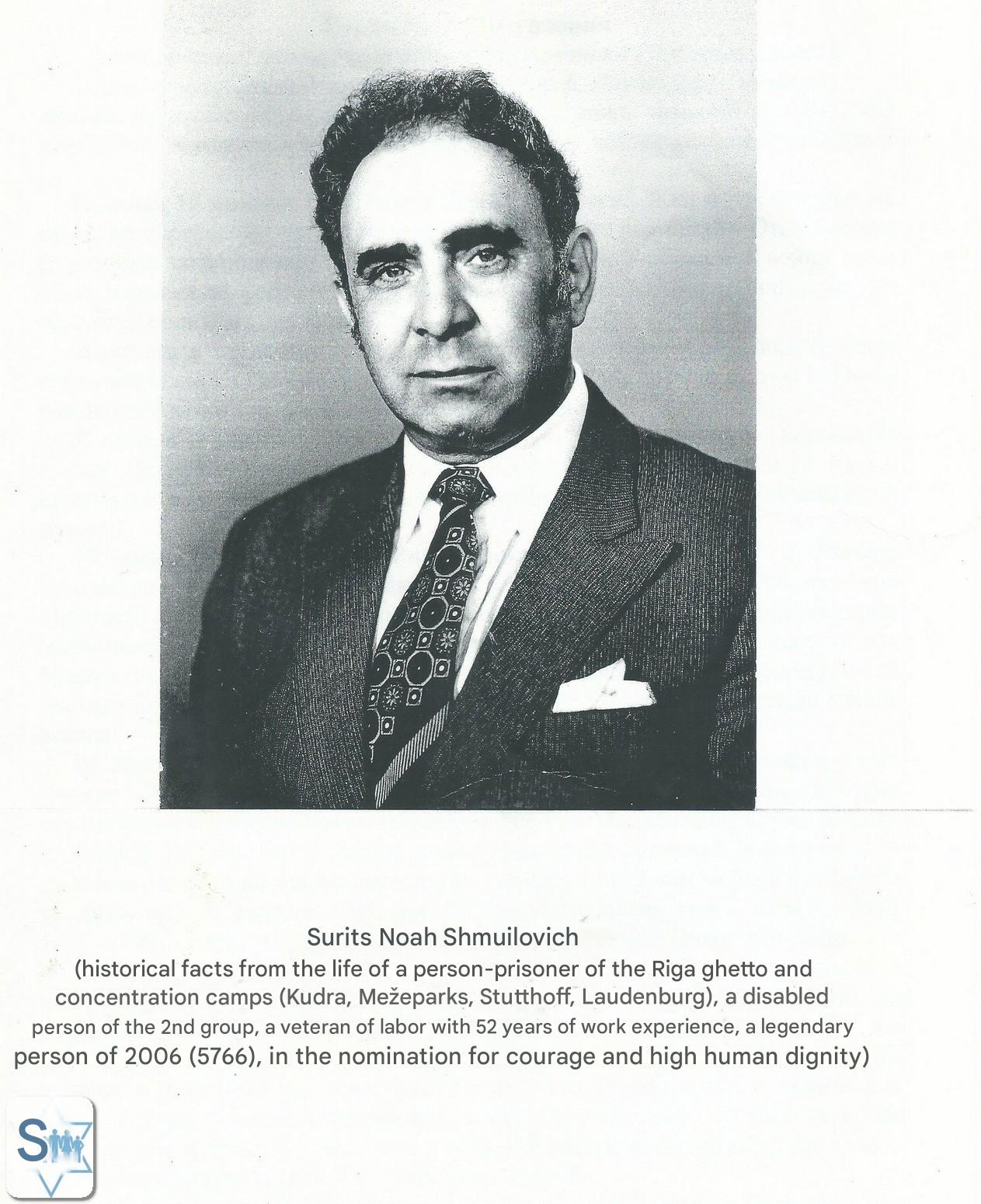 Surits Noah Shmuilovich
(historical facts from the life of a person-prisoner of the Riga ghetto and concentration camps (Kudra, Mežeparks, Stutthoff, Laudenburg), a disabled person of the 2nd group, a veteran of labor with 52 years of work experience, a legendary person of 2006 (5766), in the nomination for courage and high human dignity)

S